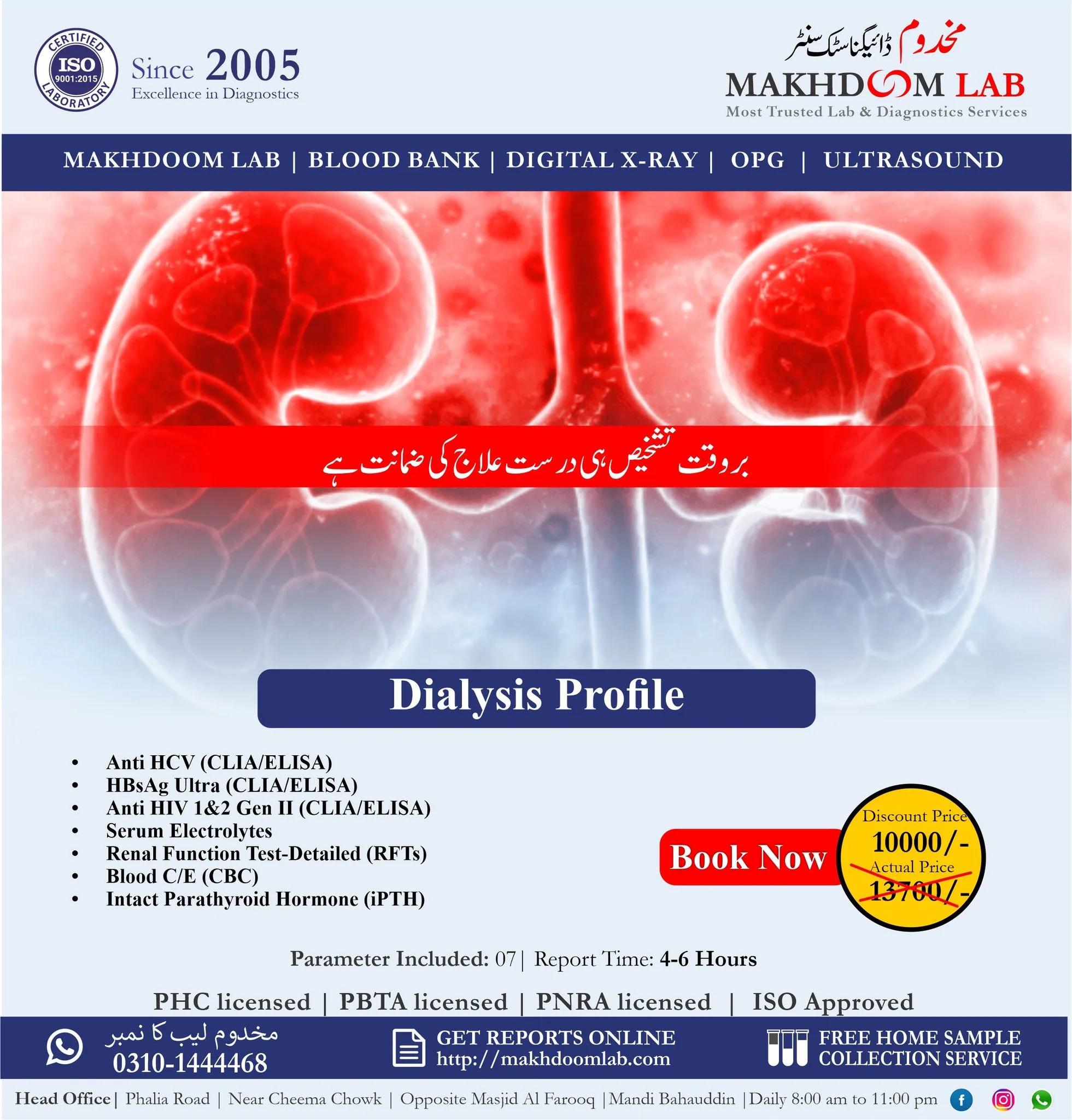 CERTIFIED
ISO
9001:2015
LABORATORY

Since 2005
Excellence in Diagnostics

مخدوم ڈائیگناسٹک سنٹر
MAKHDOOM LAB
Most Trusted Lab & Diagnostics Services

MAKHDOOM LAB | BLOOD BANK | DIGITAL X-RAY | OPG | ULTRASOUND

بروقت تشخیص ہی درست علاج کی ضمانت ہے

Dialysis Profile

• Anti HCV (CLIA/ELISA)
• HBsAg Ultra (CLIA/ELISA)
• Anti HIV 1&2 Gen II (CLIA/ELISA)
• Serum Electrolytes
• Renal Function Test-Detailed (RFTs)
• Blood C/E (CBC)
• Intact Parathyroid Hormone (iPTH)

Book Now

Discount Price
10000/-
Actual Price
13700/-

Parameter Included: 07| Report Time: 4-6 Hours

PHC licensed | PBTA licensed | PNRA licensed | ISO Approved

مخدوم لیب کا نمبر
0310-1444468

GET REPORTS ONLINE
http://makhdoomlab.com

FREE HOME SAMPLE
COLLECTION SERVICE

Head Office| Phalia Road | Near Cheema Chowk | Opposite Masjid Al Farooq |Mandi Bahauddin |Daily 8:00 am to 11:00 pm